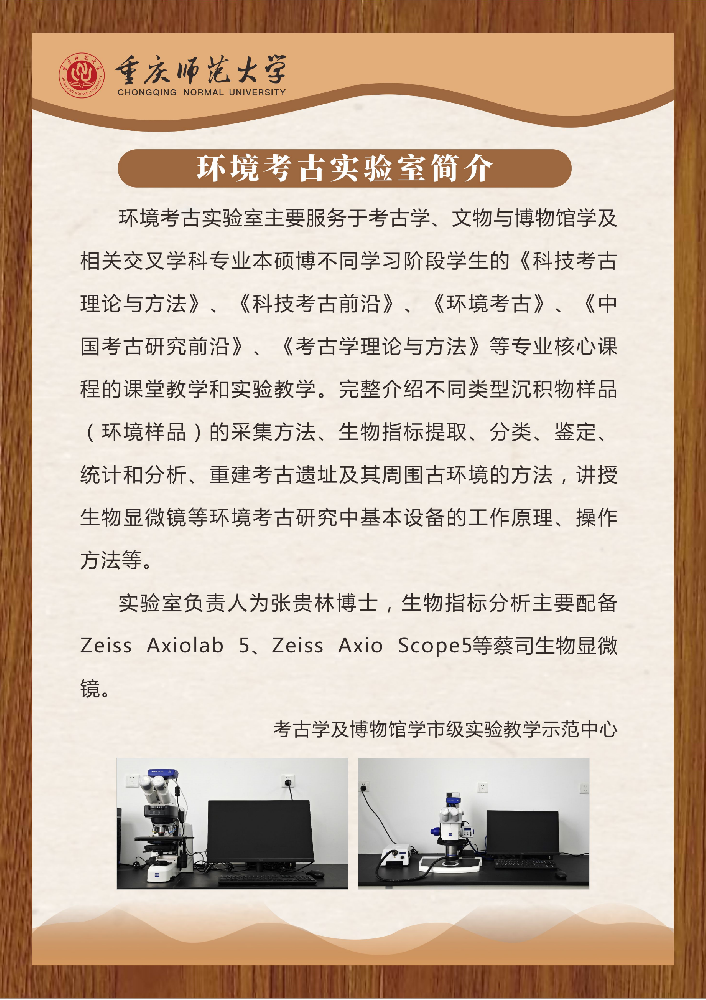 重庆师范大学
CHONGQING NORMAL UNIVERSITY

环境考古实验室简介

环境考古实验室主要服务于考古学、文物与博物馆学及相关交叉学科专业本硕博不同学习阶段学生的《科技考古理论与方法》、《科技考古前沿》、《环境考古》、《中国考古研究前沿》、《考古学理论与方法》等专业核心课程的课堂教学和实验教学。完整介绍不同类型沉积物样品（环境样品）的采集方法、生物指标提取、分类、鉴定、统计和分析、重建考古遗址及其周围古环境的方法，讲授生物显微镜等环境考古研究中基本设备的工作原理、操作方法等。

实验室负责人为张贵林博士，生物指标分析主要配备Zeiss Axiolab 5、Zeiss Axio Scope5等蔡司生物显微镜。

考古学及博物馆学市级实验教学示范中心